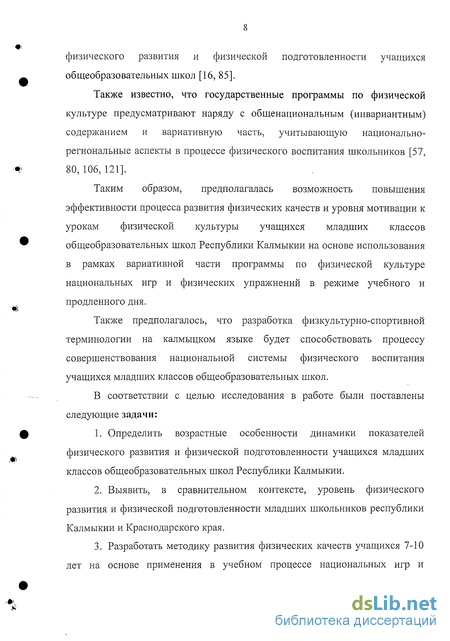 8

физического развития и физической подготовленности учащихся общеобразовательных школ [16, 85].

Также известно, что государственные программы по физической культуре предусматривают наряду с общенациональным (инвариантным) содержанием и вариативную часть, учитывающую национально-региональные аспекты в процессе физического воспитания школьников [57, 80, 106, 121].

Таким образом, предполагалась возможность повышения эффективности процесса развития физических качеств и уровня мотивации к урокам физической культуры учащихся младших классов общеобразовательных школ Республики Калмыкии на основе использования в рамках вариативной части программы по физической культуре национальных игр и физических упражнений в режиме учебного и продленного дня.

Также предполагалось, что разработка физкультурно-спортивной терминологии на калмыцком языке будет способствовать процессу совершенствования национальной системы физического воспитания учащихся младших классов общеобразовательных школ.

В соответствии с целью исследования в работе были поставлены следующие задачи:

1. Определить возрастные особенности динамики показателей физического развития и физической подготовленности учащихся младших классов общеобразовательных школ Республики Калмыкии.

2. Выявить, в сравнительном контексте, уровень физического развития и физической подготовленности младших школьников республики Калмыкии и Краснодарского края.

3. Разработать методику развития физических качеств учащихся 7-10 лет на основе применения в учебном процессе национальных игр и

dsLib.net
библиотека диссертаций